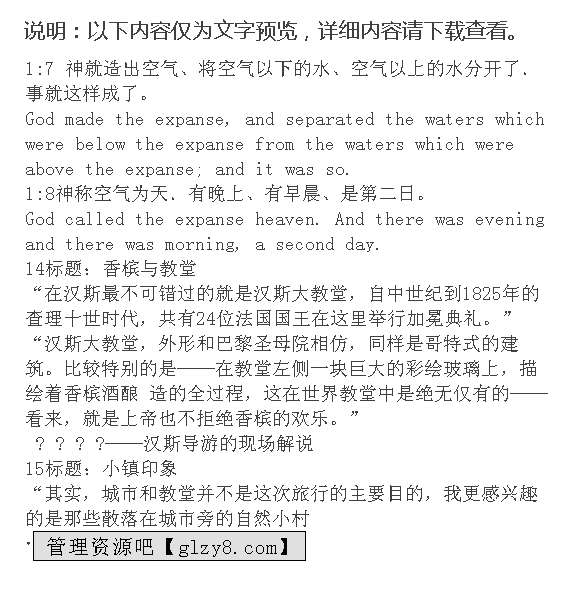 说明：以下内容仅为文字预览，详细内容请下载查看。

1:7 神就造出空气、将空气以下的水、空气以上的水分开了、事就这样成了。
God made the expanse, and separated the waters which were below the expanse from the waters which were above the expanse; and it was so.
1:8神称空气为天、有晚上、有早晨、是第二日。
God called the expanse heaven. And there was evening and there was morning, a second day.
14标题：香槟与教堂
“在汉斯最不可错过的就是汉斯大教堂，自中世纪到1825年的查理十世时代，共有24位法国国王在这里举行加冕典礼。”
“汉斯大教堂，外形和巴黎圣母院相仿，同样是哥特式的建筑。比较特别的是——在教堂左侧一块巨大的彩绘玻璃上，描绘着香槟酒酿 造的全过程，这在世界教堂中是绝无仅有的——看来，就是上帝也不拒绝香槟的欢乐。”
？？？？——汉斯导游的现场解说
15标题：小镇印象
“其实，城市和教堂并不是这次旅行的主要目的，我更感兴趣的是那些散落在城市旁的自然小村

管理资源吧【glzy8.com】